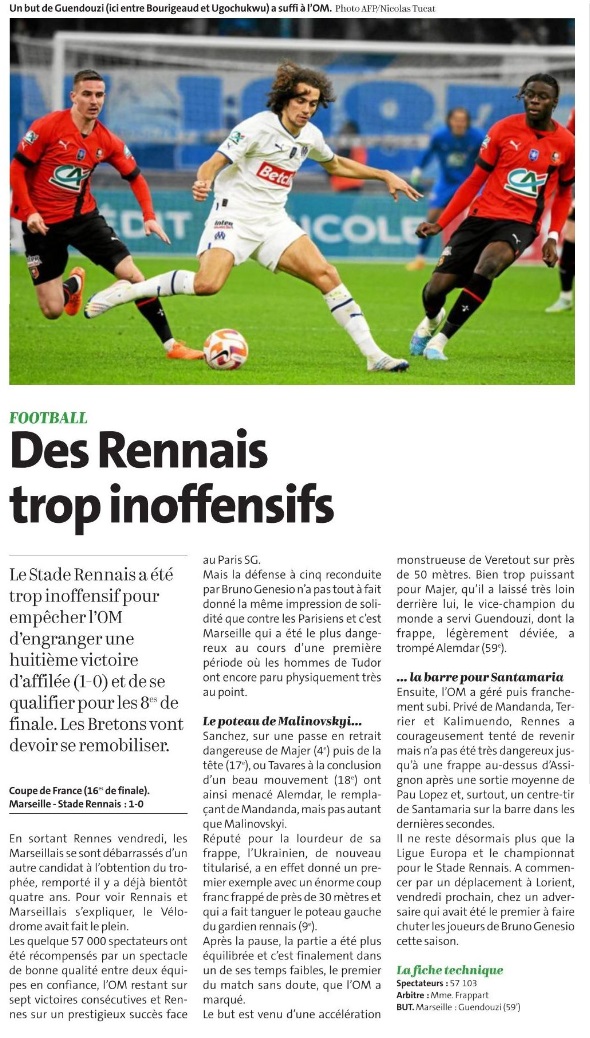 Un but de Guendouzi (ici entre Bourigeaud et Ugochukwu) a suffi à l'OM. Photo AFP/Nicolas Tucat

FOOTBALL

Des Rennais trop inoffensifs

Le Stade Rennais a été trop inoffensif pour empêcher l'OM d'engranger une huitième victoire d'affilée (1-0) et de se qualifier pour les 8es de finale. Les Bretons vont devoir se remobiliser.

Coupe de France (16e de finale). Marseille - Stade Rennais : 1-0

En sortant Rennes vendredi, les Marseillais se sont débarrassés d'un autre candidat à l'obtention du trophée, remporté il y a déjà bientôt quatre ans. Pour voir Rennais et Marseillais s'expliquer, le Vélodrome avait fait le plein.

Les quelque 57 000 spectateurs ont été récompensés par un spectacle de bonne qualité entre deux équipes en confiance, l'OM restant sur sept victoires consécutives et Rennes sur un prestigieux succès face au Paris SG.

Mais la défense à cinq reconduite par Bruno Genesio n'a pas tout à fait donné la même impression de solidité que contre les Parisiens et c'est Marseille qui a été le plus dangereux au cours d'une première période où les hommes de Tudor ont encore paru physiquement très au point.

Le poteau de Malinovskyi...

Sanchez, sur une passe en retrait dangereuse de Majer (4e) puis de la tête (17e), ou Tavares à la conclusion d'un beau mouvement (18e) ont ainsi menacé Alemdar, le remplaçant de Mandanda, mais pas autant que Malinovskyi.

Réputé pour la lourdeur de sa frappe, l'Ukrainien, de nouveau titularisé, a en effet donné un premier exemple avec un énorme coup franc frappé de près de 30 mètres et qui a fait tanguer le poteau gauche du gardien rennais (9e).

Après la pause, la partie a été plus équilibrée et c'est finalement dans un de ses temps faibles, le premier du match sans doute, que l'OM a marqué.

Le but est venu d'une accélération monstrueuse de Veretout sur près de 50 mètres. Bien trop puissant pour Majer, qu'il a laissé très loin derrière lui, le vice-champion du monde a servi Guendouzi, dont la frappe, légèrement déviée, a trompé Alemdar (59e).

... la barre pour Santamaria

Ensuite, l'OM a géré puis franchement subi. Privé de Mandanda, Terrier et Kalimuendo, Rennes a courageusement tenté de revenir mais n'a pas été très dangereux jusqu'à une frappe au-dessus d'Assignon après une sortie moyenne de Pau Lopez et, surtout, un centre-tir de Santamaria sur la barre dans les dernières secondes.

Il ne reste désormais plus que la Ligue Europa et le championnat pour le Stade Rennais. A commencer par un déplacement à Lorient, vendredi prochain, chez un adversaire qui avait été le premier à faire chuter les joueurs de Bruno Genesio cette saison.

La fiche technique
Spectateurs : 57 103
Arbitre : Mme. Frappart
BUT. Marseille : Guendouzi (59')